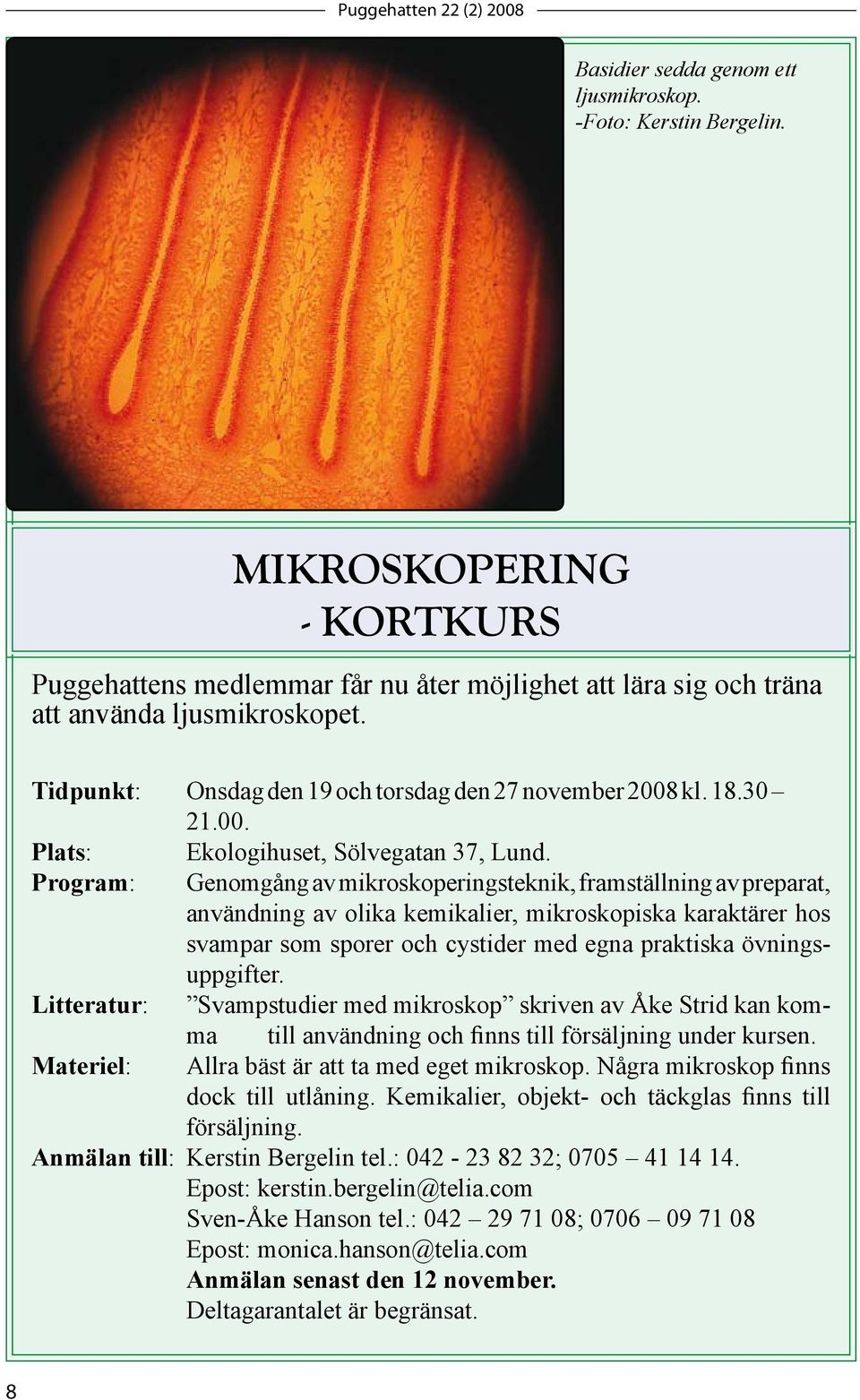 Puggehatten 22 (2) 2008

Basidier sedda genom ett ljusmikroskop. -Foto: Kerstin Bergelin.

MIKROSKOPERING - KORTKURS

Puggehattens medlemmar får nu åter möjlighet att lära sig och träna att använda ljusmikroskopet.

Tidpunkt: Onsdag den 19 och torsdag den 27 november 2008 kl. 18.30 – 21.00.
Plats: Ekologihuset, Sölvegatan 37, Lund.
Program: Genomgång av mikroskoperingsteknik, framställning av preparat, användning av olika kemikalier, mikroskopiska karaktärer hos svampar som sporer och cystider med egna praktiska övningsuppgifter.
Litteratur: ”Svampstudier med mikroskop” skriven av Åke Strid kan komma till användning och finns till försäljning under kursen.
Materiel: Allra bäst är att ta med eget mikroskop. Några mikroskop finns dock till utlåning. Kemikalier, objekt- och täckglas finns till försäljning.
Anmälan till: Kerstin Bergelin tel.: 042 - 23 82 32; 0705 – 41 14 14.
Epost: kerstin.bergelin@telia.com
Sven-Åke Hanson tel.: 042 – 29 71 08; 0706 – 09 71 08
Epost: monica.hanson@telia.com
Anmälan senast den 12 november.
Deltagarantalet är begränsat.

8